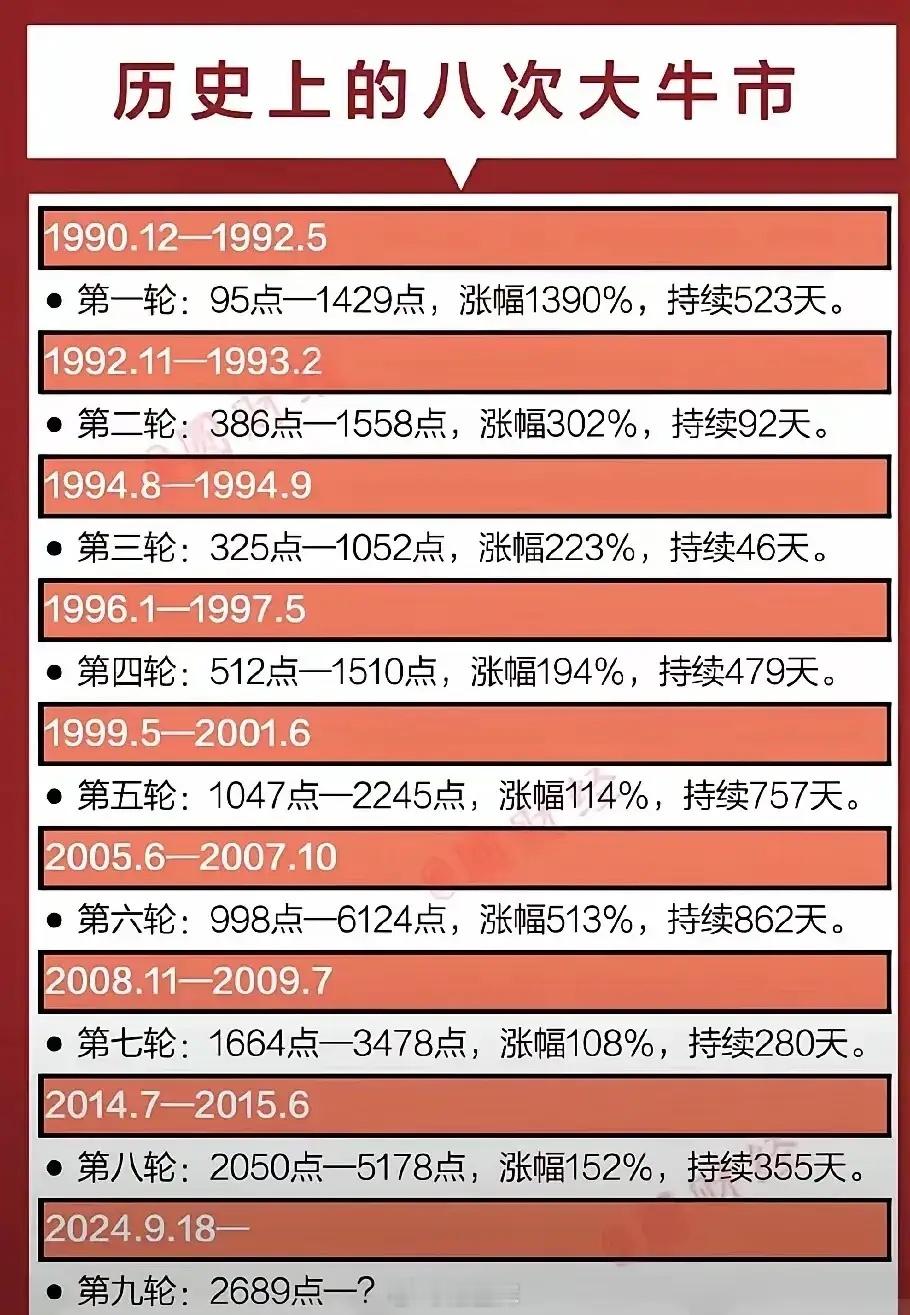 历史上的八次大牛市

1990.12—1992.5

● 第一轮：95点—1429点，涨幅1390%，持续523天。

1992.11—1993.2

● 第二轮：386点—1558点，涨幅302%，持续92天。

1994.8—1994.9

● 第三轮：325点—1052点，涨幅223%，持续46天。

1996.1—1997.5

● 第四轮：512点—1510点，涨幅194%，持续479天。

1999.5—2001.6

● 第五轮：1047点—2245点，涨幅114%，持续757天。

2005.6—2007.10

● 第六轮：998点—6124点，涨幅513%，持续862天。

2008.11—2009.7

● 第七轮：1664点—3478点，涨幅108%，持续280天。

2014.7—2015.6

● 第八轮：2050点—5178点，涨幅152%，持续355天。

2024.9.18—

● 第九轮：2689点—？